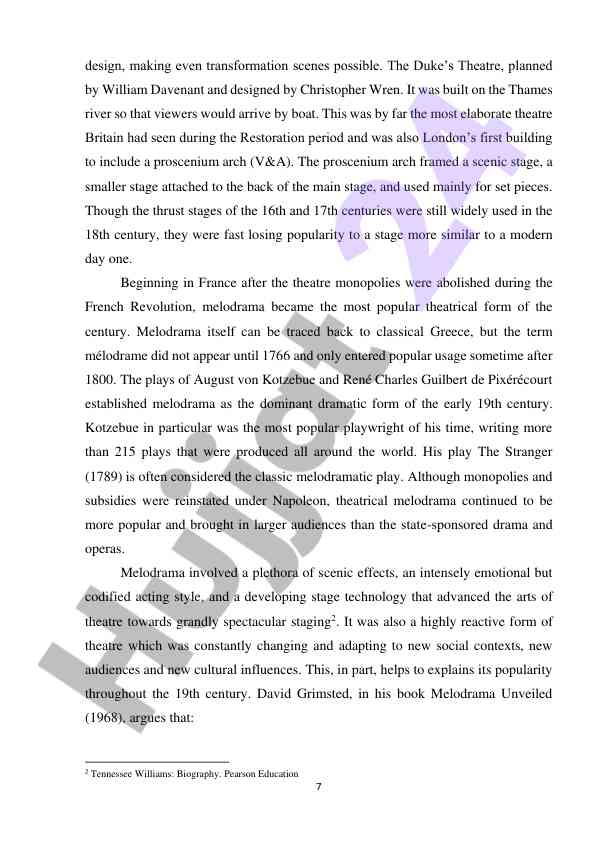 design, making even transformation scenes possible. The Duke's Theatre, planned by William Davenant and designed by Christopher Wren. It was built on the Thames river so that viewers would arrive by boat. This was by far the most elaborate theatre Britain had seen during the Restoration period and was also London's first building to include a proscenium arch (V&A). The proscenium arch framed a scenic stage, a smaller stage attached to the back of the main stage, and used mainly for set pieces. Though the thrust stages of the 16th and 17th centuries were still widely used in the 18th century, they were fast losing popularity to a stage more similar to a modern day one.

Beginning in France after the theatre monopolies were abolished during the French Revolution, melodrama became the most popular theatrical form of the century. Melodrama itself can be traced back to classical Greece, but the term mélodrame did not appear until 1766 and only entered popular usage sometime after 1800. The plays of August von Kotzebue and René Charles Guilbert de Pixérécourt established melodrama as the dominant dramatic form of the early 19th century. Kotzebue in particular was the most popular playwright of his time, writing more than 215 plays that were produced all around the world. His play The Stranger (1789) is often considered the classic melodramatic play. Although monopolies and subsidies were reinstated under Napoleon, theatrical melodrama continued to be more popular and brought in larger audiences than the state-sponsored drama and operas.

Melodrama involved a plethora of scenic effects, an intensely emotional but codified acting style, and a developing stage technology that advanced the arts of theatre towards grandly spectacular staging$^2$. It was also a highly reactive form of theatre which was constantly changing and adapting to new social contexts, new audiences and new cultural influences. This, in part, helps to explains its popularity throughout the 19th century. David Grimsted, in his book Melodrama Unveiled (1968), argues that:

$^2$ Tennessee Williams: Biography. Pearson Education

7

Hujjat 24